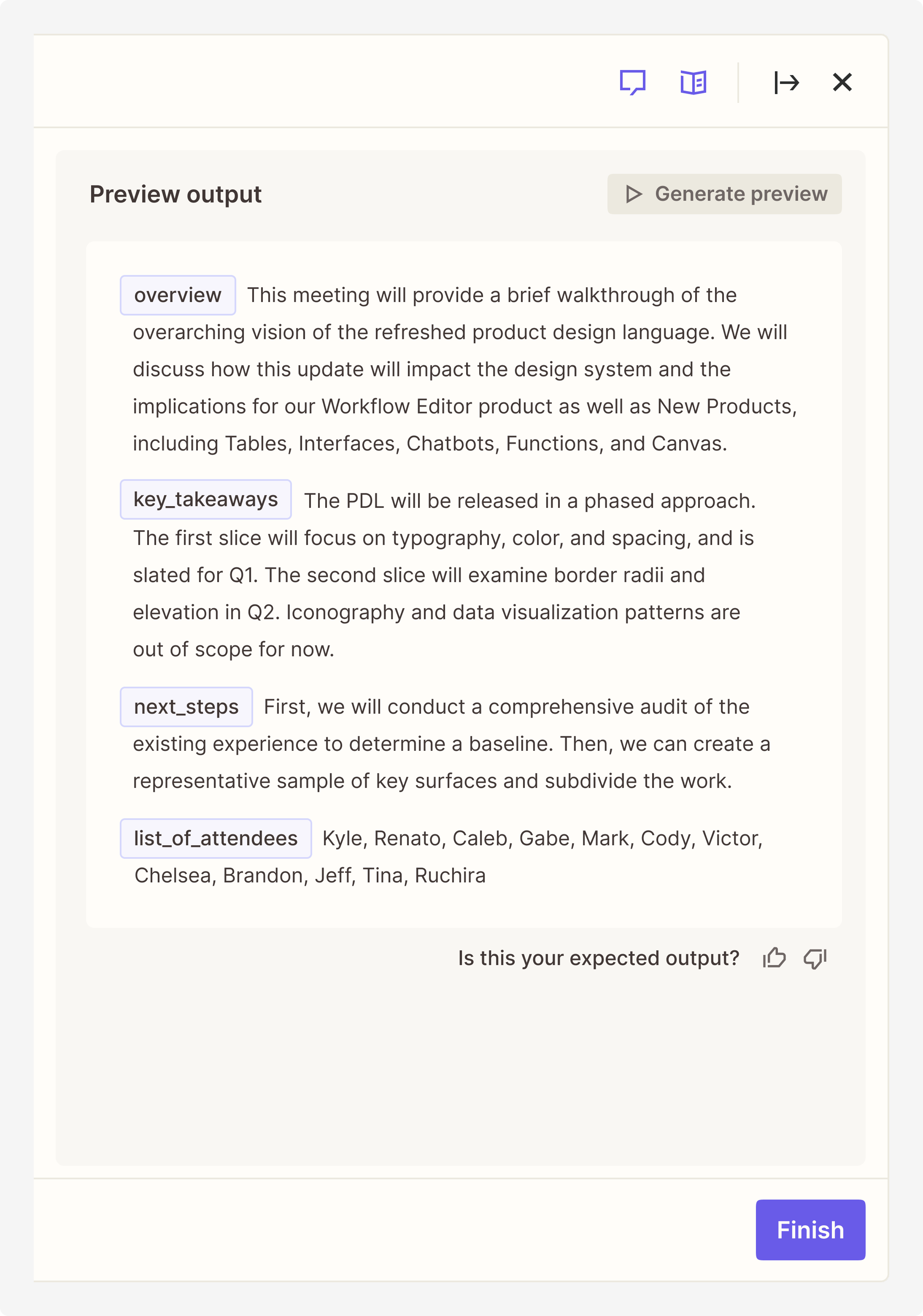 Preview output

Generate preview

overview This meeting will provide a brief walkthrough of the overarching vision of the refreshed product design language. We will discuss how this update will impact the design system and the implications for our Workflow Editor product as well as New Products, including Tables, Interfaces, Chatbots, Functions, and Canvas.

key_takeaways The PDL will be released in a phased approach. The first slice will focus on typography, color, and spacing, and is slated for Q1. The second slice will examine border radii and elevation in Q2. Iconography and data visualization patterns are out of scope for now.

next_steps First, we will conduct a comprehensive audit of the existing experience to determine a baseline. Then, we can create a representative sample of key surfaces and subdivide the work.

list_of_attendees Kyle, Renato, Caleb, Gabe, Mark, Cody, Victor, Chelsea, Brandon, Jeff, Tina, Ruchira

Is this your expected output?

Finish